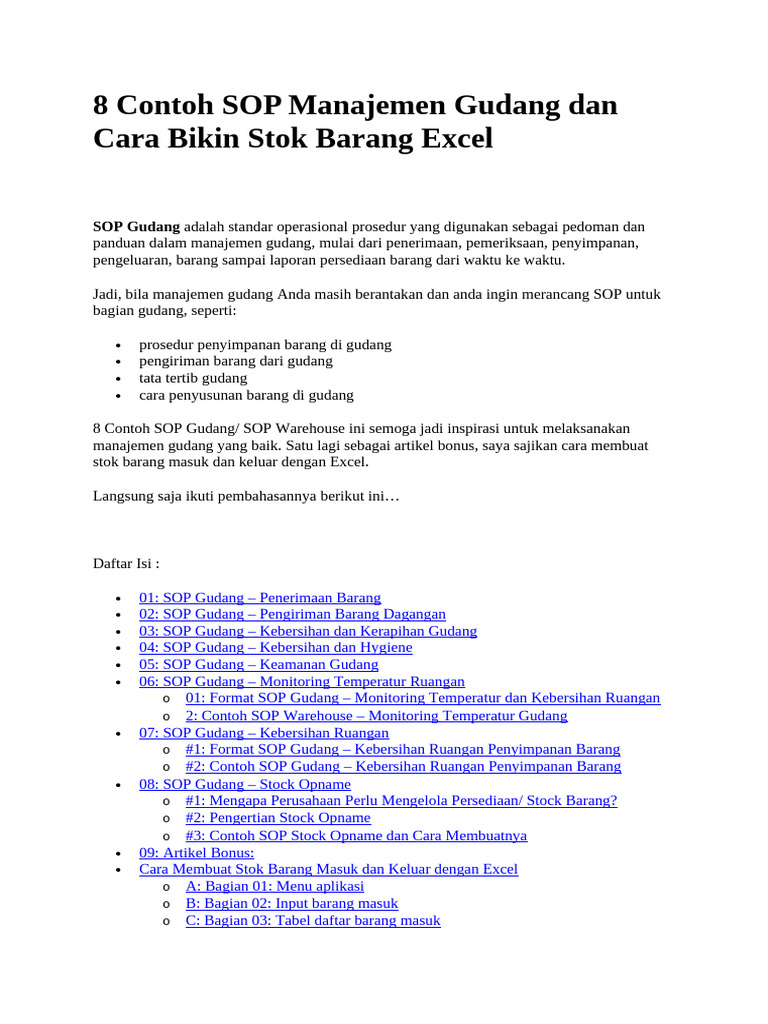 8 Contoh SOP Manajemen Gudang dan Cara Bikin Stok Barang Excel

SOP Gudang adalah standar operasional prosedur yang digunakan sebagai pedoman dan panduan dalam manajemen gudang, mulai dari penerimaan, pemeriksaan, penyimpanan, pengeluaran, barang sampai laporan persediaan barang dari waktu ke waktu.

Jadi, bila manajemen gudang Anda masih berantakan dan anda ingin merancang SOP untuk bagian gudang, seperti:

• prosedur penyimpanan barang di gudang
• pengiriman barang dari gudang
• tata tertib gudang
• cara penyusunan barang di gudang

8 Contoh SOP Gudang/ SOP Warehouse ini semoga jadi inspirasi untuk melaksanakan manajemen gudang yang baik. Satu lagi sebagai artikel bonus, saya sajikan cara membuat stok barang masuk dan keluar dengan Excel.

Langsung saja ikuti pembahasannya berikut ini…

Daftar Isi :

• 01: SOP Gudang – Penerimaan Barang
• 02: SOP Gudang – Pengiriman Barang Dagangan
• 03: SOP Gudang – Kebersihan dan Kerapihan Gudang
• 04: SOP Gudang – Kebersihan dan Hygiene
• 05: SOP Gudang – Keamanan Gudang
• 06: SOP Gudang – Monitoring Temperatur Ruangan
o 01: Format SOP Gudang – Monitoring Temperatur dan Kebersihan Ruangan
o 2: Contoh SOP Warehouse – Monitoring Temperatur Gudang
• 07: SOP Gudang – Kebersihan Ruangan
o #1: Format SOP Gudang – Kebersihan Ruangan Penyimpanan Barang
o #2: Contoh SOP Gudang – Kebersihan Ruangan Penyimpanan Barang
• 08: SOP Gudang – Stock Opname
o #1: Mengapa Perusahaan Perlu Mengelola Persediaan/ Stock Barang?
o #2: Pengertian Stock Opname
o #3: Contoh SOP Stock Opname dan Cara Membuatnya
• 09: Artikel Bonus:
• Cara Membuat Stok Barang Masuk dan Keluar dengan Excel
o A: Bagian 01: Menu aplikasi
o B: Bagian 02: Input barang masuk
o C: Bagian 03: Tabel daftar barang masuk